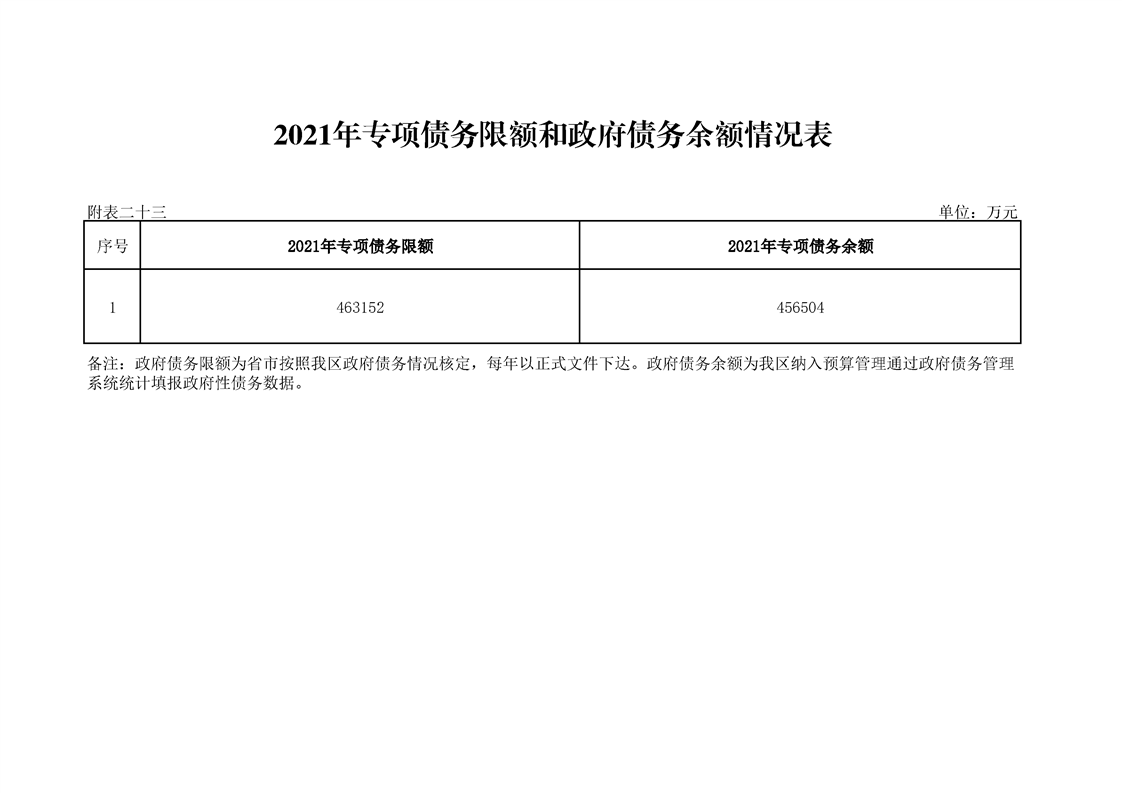 2021年专项债务限额和政府债务余额情况表

附表二十三

单位：万元

| 序号 | 2021年专项债务限额 | 2021年专项债务余额 |
|---|---|---|
| 1 | 463152 | 456504 |

备注：政府债务限额为省市按照我区政府债务情况核定，每年以正式文件下达。政府债务余额为我区纳入预算管理通过政府债务管理系统统计填报政府性债务数据。